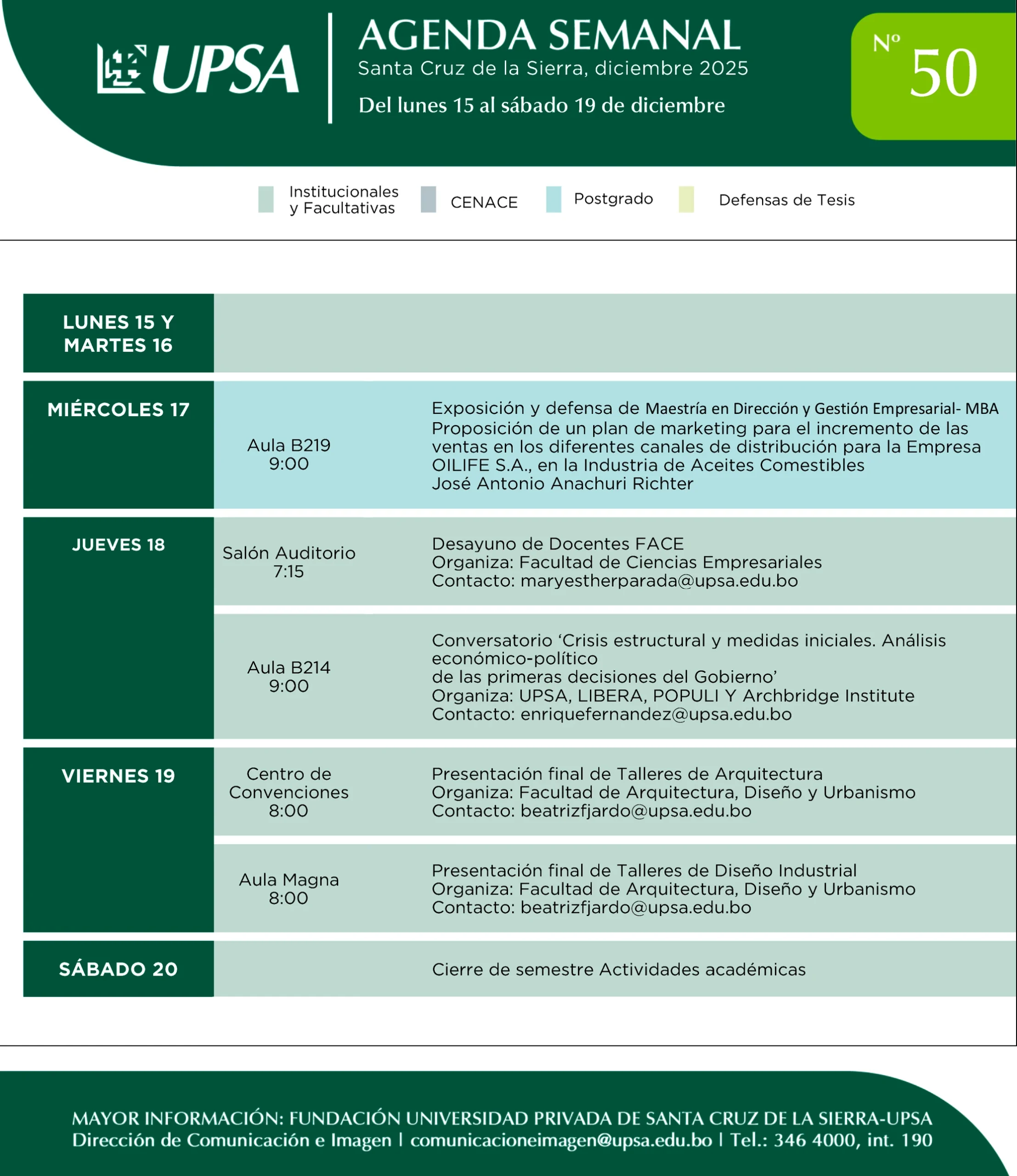 UPSA

AGENDA SEMANAL
Santa Cruz de la Sierra, diciembre 2025
Del lunes 15 al sábado 19 de diciembre

Nº 50

Institucionales y Facultativas
CENACE
Postgrado
Defensas de Tesis

| | | |
|---|---|---|
| LUNES 15 Y MARTES 16 | | |
| MIÉRCOLES 17 | Aula B219 9:00 | Exposición y defensa de Maestría en Dirección y Gestión Empresarial- MBA Proposición de un plan de marketing para el incremento de las ventas en los diferentes canales de distribución para la Empresa OILIFE S.A., en la Industria de Aceites Comestibles José Antonio Anachuri Richter |
| JUEVES 18 | Salón Auditorio 7:15 | Desayuno de Docentes FACE Organiza: Facultad de Ciencias Empresariales Contacto: maryestherparada@upsa.edu.bo |
| | Aula B214 9:00 | Conversatorio ‘Crisis estructural y medidas iniciales. Análisis económico-político de las primeras decisiones del Gobierno’ Organiza: UPSA, LIBERA, POPULI Y Archbridge Institute Contacto: enriquefernandez@upsa.edu.bo |
| VIERNES 19 | Centro de Convenciones 8:00 | Presentación final de Talleres de Arquitectura Organiza: Facultad de Arquitectura, Diseño y Urbanismo Contacto: beatrizfjardo@upsa.edu.bo |
| | Aula Magna 8:00 | Presentación final de Talleres de Diseño Industrial Organiza: Facultad de Arquitectura, Diseño y Urbanismo Contacto: beatrizfjardo@upsa.edu.bo |
| SÁBADO 20 | | Cierre de semestre Actividades académicas |

MAYOR INFORMACIÓN: FUNDACIÓN UNIVERSIDAD PRIVADA DE SANTA CRUZ DE LA SIERRA-UPSA
Dirección de Comunicación e Imagen | comunicacioneimagen@upsa.edu.bo | Tel.: 346 4000, int. 190